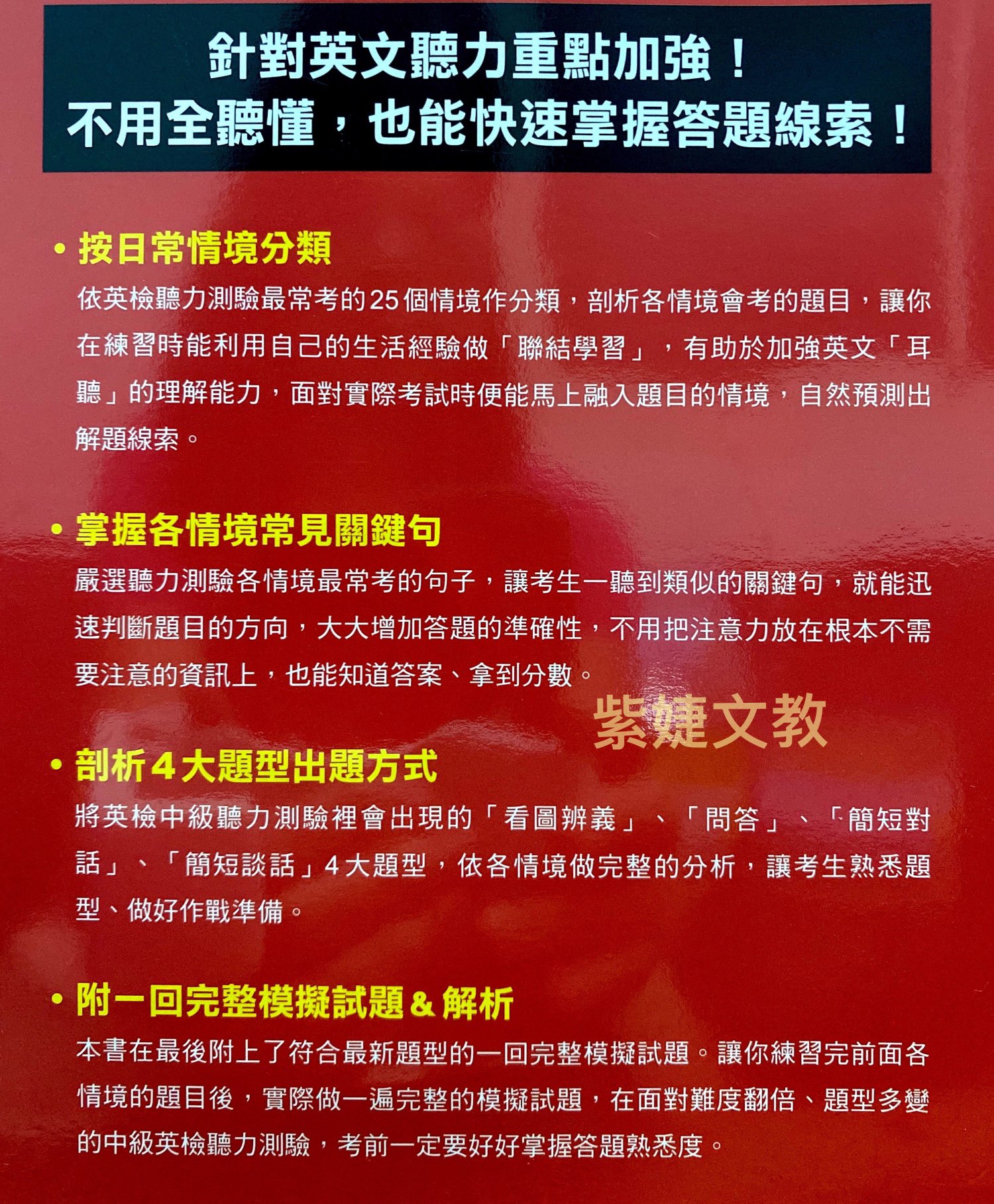 針對英文聽力重點加強！
不用全聽懂，也能快速掌握答題線索！

• 按日常情境分類

依英檢聽力測驗最常考的25個情境作分類，剖析各情境會考的題目，讓你在練習時能利用自己的生活經驗做「聯結學習」，有助於加強英文「耳聽」的理解能力，面對實際考試時便能馬上融入題目的情境，自然預測出解題線索。

• 掌握各情境常見關鍵句

嚴選聽力測驗各情境最常考的句子，讓考生一聽到類似的關鍵句，就能迅速判斷題目的方向，大大增加答題的準確性，不用把注意力放在根本不需要注意的資訊上，也能知道答案、拿到分數。

• 剖析4大題型出題方式

將英檢中級聽力測驗裡會出現的「看圖辨義」、「問答」、「簡短對話」、「簡短談話」4大題型，依各情境做完整的分析，讓考生熟悉題型、做好作戰準備。

• 附一回完整模擬試題&解析

本書在最後附上了符合最新題型的一回完整模擬試題。讓你練習完前面各情境的題目後，實際做一遍完整的模擬試題，在面對難度翻倍、題型多變的中級英檢聽力測驗，考前一定要好好掌握答題熟悉度。

紫婕文教